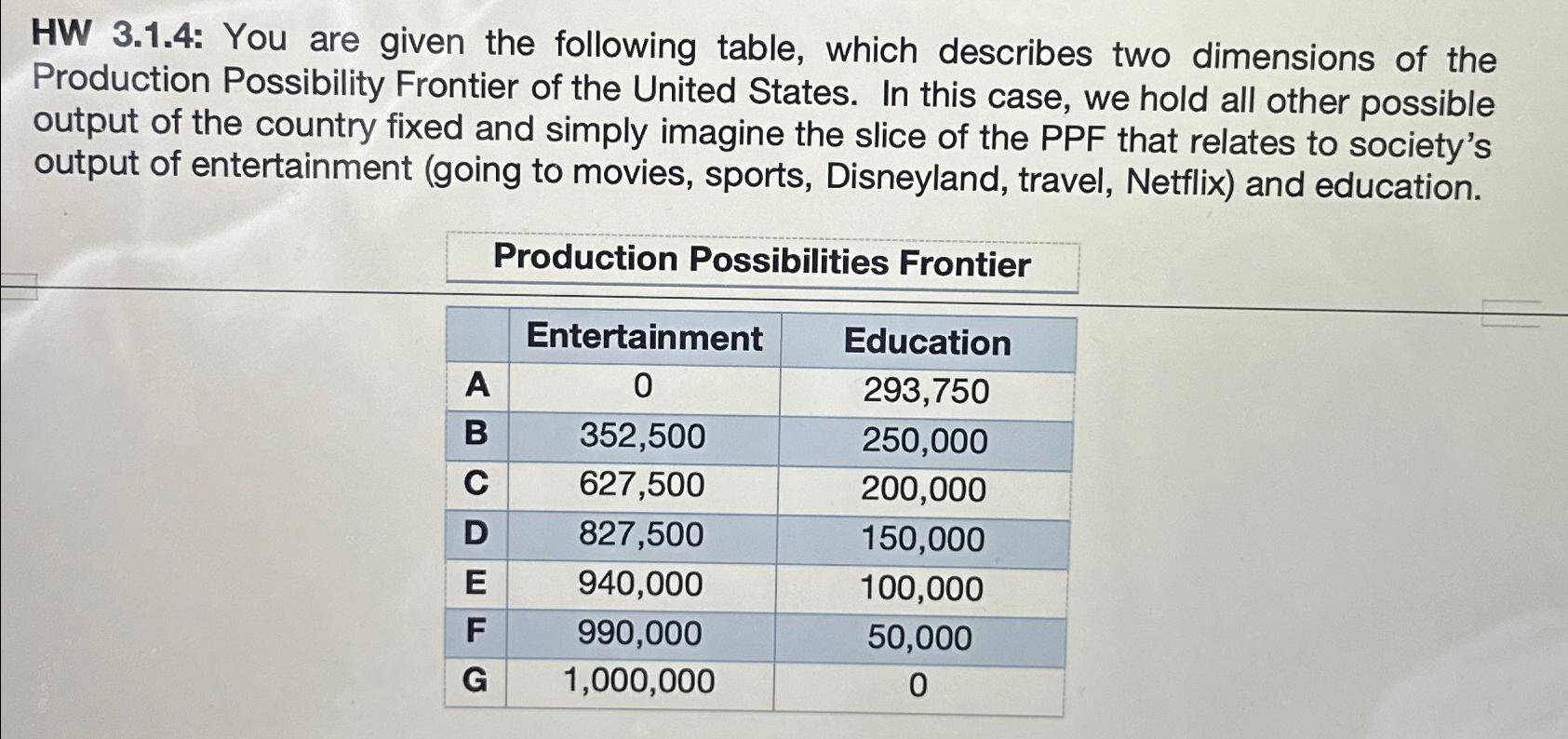 HW 3.1.4: You are given the following table, which describes two dimensions of the Production Possibility Frontier of the United States. In this case, we hold all other possible output of the country fixed and simply imagine the slice of the PPF that relates to society's output of entertainment (going to movies, sports, Disneyland, travel, Netflix) and education.

Production Possibilities Frontier

|   | Entertainment | Education |
|---|---|---|
| A | 0 | 293,750 |
| B | 352,500 | 250,000 |
| C | 627,500 | 200,000 |
| D | 827,500 | 150,000 |
| E | 940,000 | 100,000 |
| F | 990,000 | 50,000 |
| G | 1,000,000 | 0 |